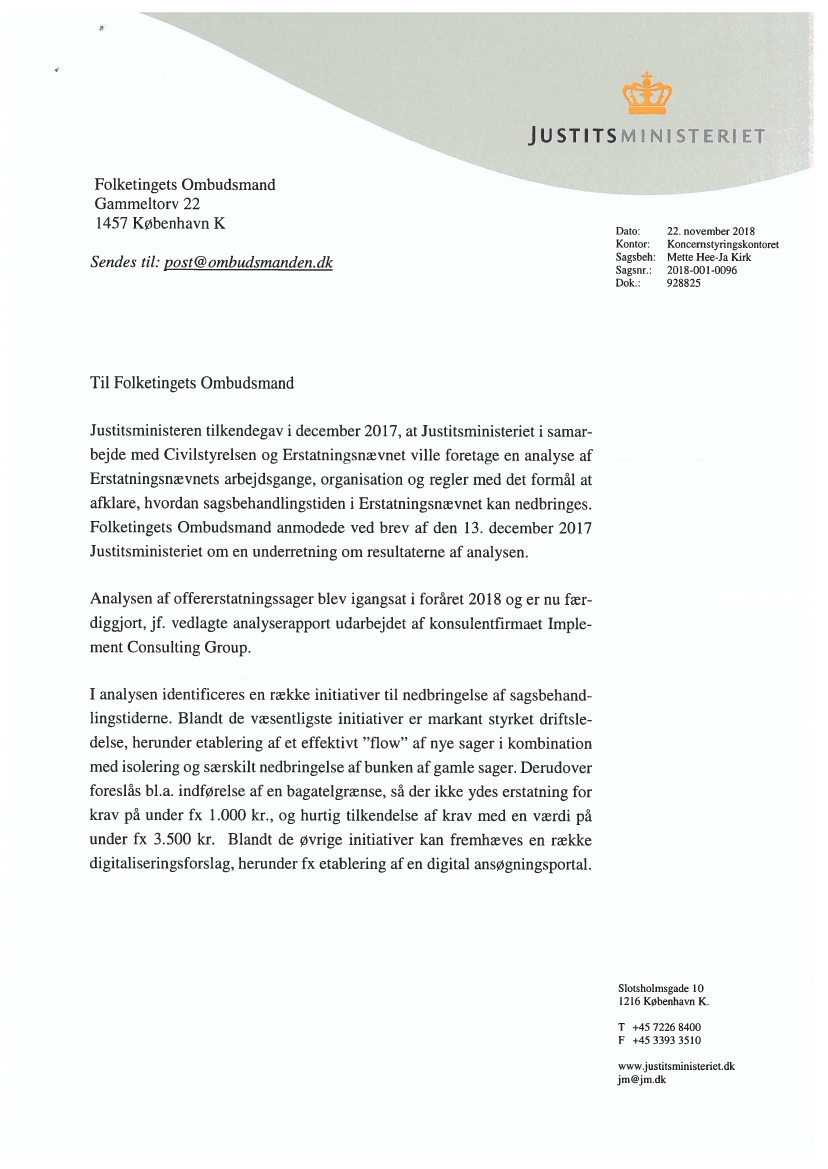 JUSTITSMINISTERIET

Folketingets Ombudsmand
Gammeltorv 22
1457 København K

Sendes til: post@ombudsmanden.dk

Dato: 22. november 2018
Kontor: Koncernstyringskontoret
Sagsbeh: Mette Hee-Ja Kirk
Sagsnr.: 2018-001-0096
Dok.: 928825

Til Folketingets Ombudsmand

Justitsministeren tilkendegav i december 2017, at Justitsministeriet i samarbejde med Civilstyrelsen og Erstatningsnævnet ville foretage en analyse af Erstatningsnævnets arbejdsgange, organisation og regler med det formål at afklare, hvordan sagsbehandlingstiden i Erstatningsnævnet kan nedbringes. Folketingets Ombudsmand anmodede ved brev af den 13. december 2017 Justitsministeriet om en underretning om resultaterne af analysen.

Analysen af offererstatningssager blev igangsat i foråret 2018 og er nu færdiggjort, jf. vedlagte analyserapport udarbejdet af konsulentfirmaet Implement Consulting Group.

I analysen identificeres en række initiativer til nedbringelse af sagsbehandlingstiderne. Blandt de væsentligste initiativer er markant styrket driftsledelse, herunder etablering af et effektivt "flow" af nye sager i kombination med isolering og særskilt nedbringelse af bunken af gamle sager. Derudover foreslås bl.a. indførelse af en bagatelgrænse, så der ikke ydes erstatning for krav på under fx 1.000 kr., og hurtig tilkendelse af krav med en værdi på under fx 3.500 kr. Blandt de øvrige initiativer kan fremhæves en række digitaliseringsforslag, herunder fx etablering af en digital ansøgningsportal.

Slotsholmsgade 10
1216 København K.

T +45 7226 8400
F +45 3393 3510

www.justitsministeriet.dk
jm@jm.dk